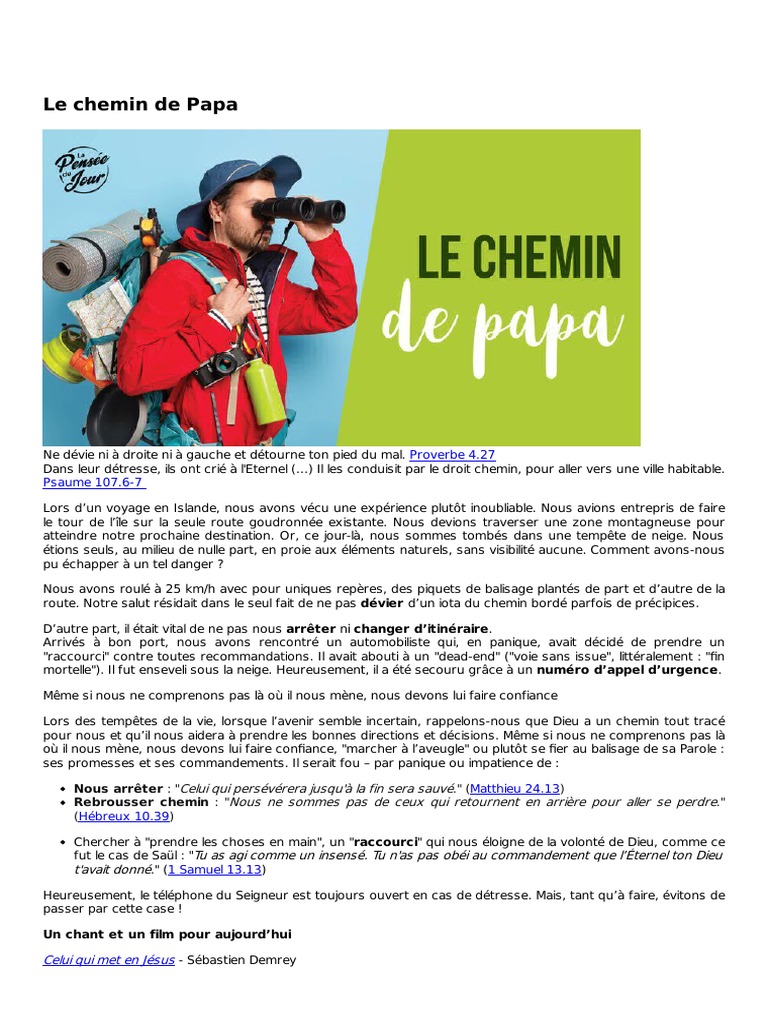 Le chemin de Papa

La Pensée du Jour

LE CHEMIN de papa

Ne dévie ni à droite ni à gauche et détourne ton pied du mal. Proverbe 4.27
Dans leur détresse, ils ont crié à l'Eternel (…) Il les conduisit par le droit chemin, pour aller vers une ville habitable. Psaume 107.6-7

Lors d'un voyage en Islande, nous avons vécu une expérience plutôt inoubliable. Nous avions entrepris de faire le tour de l'île sur la seule route goudronnée existante. Nous devions traverser une zone montagneuse pour atteindre notre prochaine destination. Or, ce jour-là, nous sommes tombés dans une tempête de neige. Nous étions seuls, au milieu de nulle part, en proie aux éléments naturels, sans visibilité aucune. Comment avons-nous pu échapper à un tel danger ?

Nous avons roulé à 25 km/h avec pour uniques repères, des piquets de balisage plantés de part et d'autre de la route. Notre salut résidait dans le seul fait de ne pas dévier d'un iota du chemin bordé parfois de précipices.

D'autre part, il était vital de ne pas nous arrêter ni changer d'itinéraire.
Arrivés à bon port, nous avons rencontré un automobiliste qui, en panique, avait décidé de prendre un "raccourci" contre toutes recommandations. Il avait abouti à un "dead-end" ("voie sans issue", littéralement : "fin mortelle"). Il fut enseveli sous la neige. Heureusement, il a été secouru grâce à un numéro d'appel d'urgence.

Même si nous ne comprenons pas là où il nous mène, nous devons lui faire confiance

Lors des tempêtes de la vie, lorsque l'avenir semble incertain, rappelons-nous que Dieu a un chemin tout tracé pour nous et qu'il nous aidera à prendre les bonnes directions et décisions. Même si nous ne comprenons pas là où il nous mène, nous devons lui faire confiance, "marcher à l'aveugle" ou plutôt se fier au balisage de sa Parole : ses promesses et ses commandements. Il serait fou – par panique ou impatience de :

• Nous arrêter : "Celui qui persévérera jusqu'à la fin sera sauvé." (Matthieu 24.13)
• Rebrousser chemin : "Nous ne sommes pas de ceux qui retournent en arrière pour aller se perdre." (Hébreux 10.39)

• Chercher à "prendre les choses en main", un "raccourci" qui nous éloigne de la volonté de Dieu, comme ce fut le cas de Saül : "Tu as agi comme un insensé. Tu n'as pas obéi au commandement que l'Eternel ton Dieu t'avait donné." (1 Samuel 13.13)

Heureusement, le téléphone du Seigneur est toujours ouvert en cas de détresse. Mais, tant qu'à faire, évitons de passer par cette case !

Un chant et un film pour aujourd'hui

Celui qui met en Jésus - Sébastien Demrey